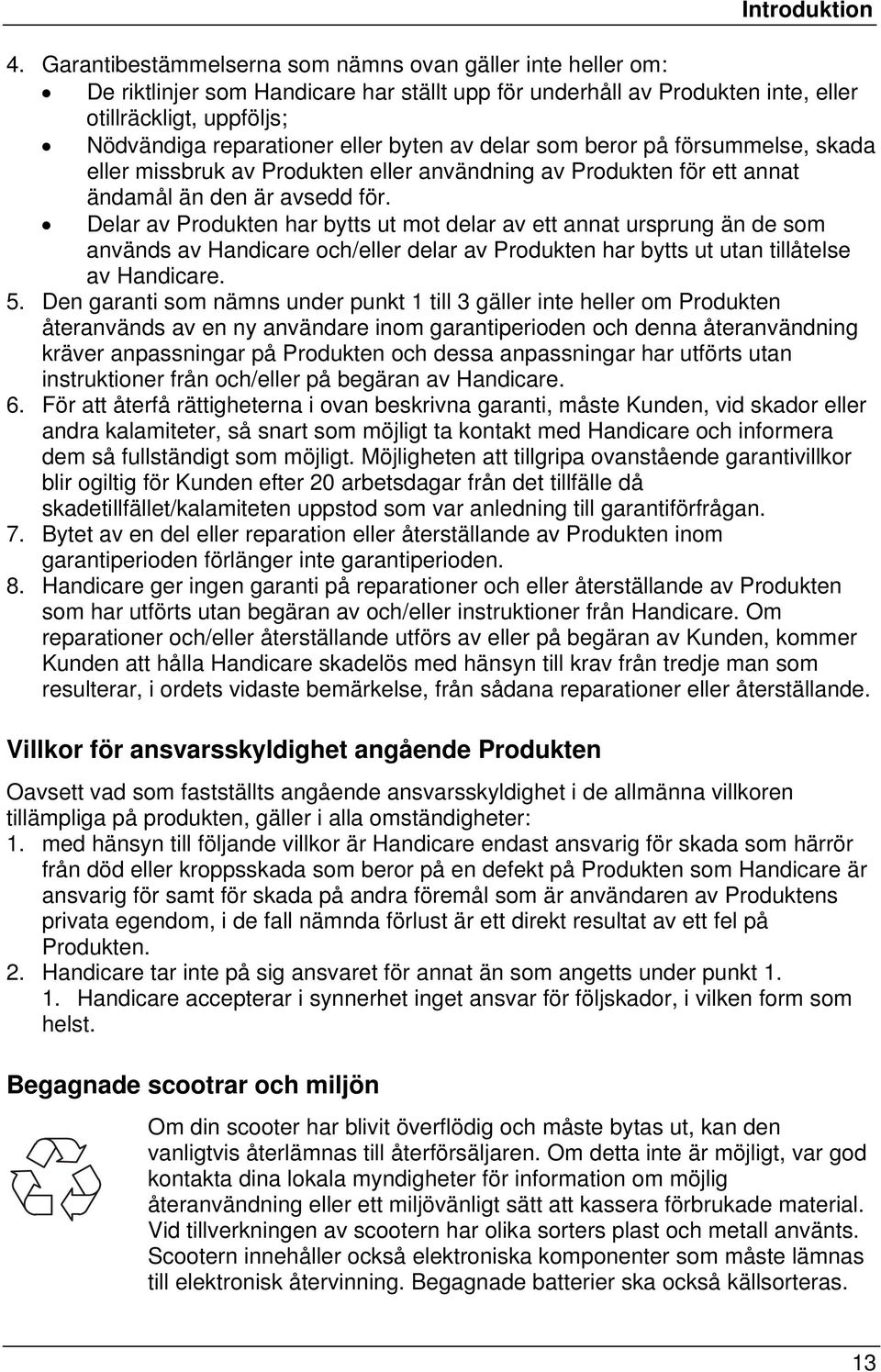 Introduktion

4. Garantibestämmelserna som nämns ovan gäller inte heller om:
• De riktlinjer som Handicare har ställt upp för underhåll av Produkten inte, eller otillräckligt, uppföljs;
• Nödvändiga reparationer eller byten av delar som beror på försummelse, skada eller missbruk av Produkten eller användning av Produkten för ett annat ändamål än den är avsedd för.
• Delar av Produkten har bytts ut mot delar av ett annat ursprung än de som används av Handicare och/eller delar av Produkten har bytts ut utan tillåtelse av Handicare.
5. Den garanti som nämns under punkt 1 till 3 gäller inte heller om Produkten återanvänds av en ny användare inom garantiperioden och denna återanvändning kräver anpassningar på Produkten och dessa anpassningar har utförts utan instruktioner från och/eller på begäran av Handicare.
6. För att återfå rättigheterna i ovan beskrivna garanti, måste Kunden, vid skador eller andra kalamiteter, så snart som möjligt ta kontakt med Handicare och informera dem så fullständigt som möjligt. Möjligheten att tillgripa ovanstående garantivillkor blir ogiltig för Kunden efter 20 arbetsdagar från det tillfälle då skadetillfället/kalamiteten uppstod som var anledning till garantiförfrågan.
7. Bytet av en del eller reparation eller återställande av Produkten inom garantiperioden förlänger inte garantiperioden.
8. Handicare ger ingen garanti på reparationer och eller återställande av Produkten som har utförts utan begäran av och/eller instruktioner från Handicare. Om reparationer och/eller återställande utförs av eller på begäran av Kunden, kommer Kunden att hålla Handicare skadelös med hänsyn till krav från tredje man som resulterar, i ordets vidaste bemärkelse, från sådana reparationer eller återställande.

Villkor för ansvarsskyldighet angående Produkten

Oavsett vad som fastställts angående ansvarsskyldighet i de allmänna villkoren tillämpliga på produkten, gäller i alla omständigheter:
1. med hänsyn till följande villkor är Handicare endast ansvarig för skada som härrör från död eller kroppsskada som beror på en defekt på Produkten som Handicare är ansvarig för samt för skada på andra föremål som är användaren av Produktens privata egendom, i de fall nämnda förlust är ett direkt resultat av ett fel på Produkten.
2. Handicare tar inte på sig ansvaret för annat än som angetts under punkt 1.
1. Handicare accepterar i synnerhet inget ansvar för följskador, i vilken form som helst.

Begagnade scootrar och miljön

Om din scooter har blivit överflödig och måste bytas ut, kan den vanligtvis återlämnas till återförsäljaren. Om detta inte är möjligt, var god kontakta dina lokala myndigheter för information om möjlig återanvändning eller ett miljövänligt sätt att kassera förbrukade material. Vid tillverkningen av scootern har olika sorters plast och metall använts. Scootern innehåller också elektroniska komponenter som måste lämnas till elektronisk återvinning. Begagnade batterier ska också källsorteras.

13